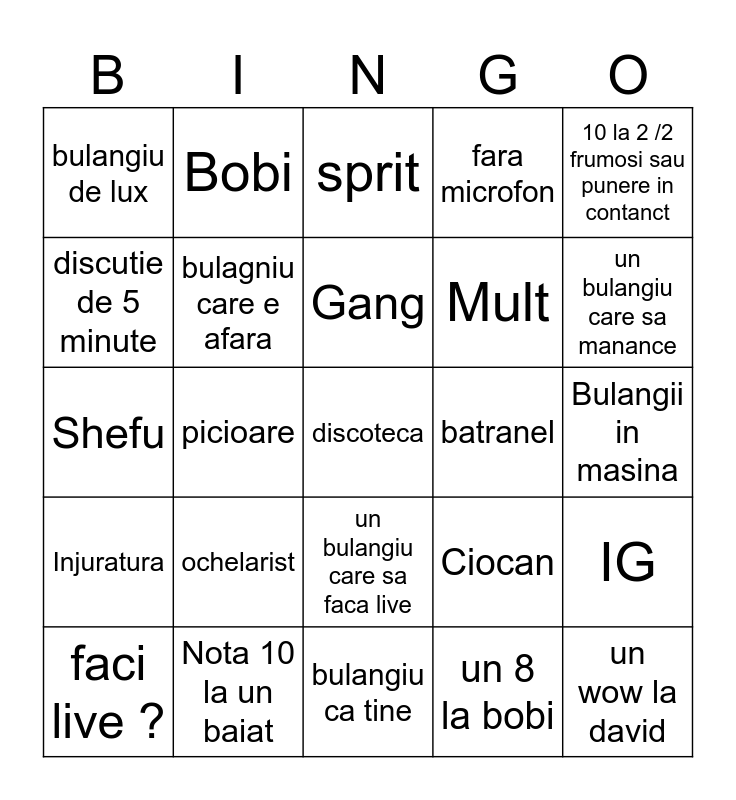 | B | I | N | G | O |
|---|---|---|---|---|
| bulangiu de lux | Bobi | sprit | fara microfon | 10 la 2 /2 frumosi sau punere in contanct |
| discutie de 5 minute | bulagniu care e afara | Gang | Mult | un bulangiu care sa manance |
| Shefu | picioare | discoteca | batranel | Bulangii in masina |
| Injuratura | ochelarist | un bulangiu care sa faca live | Ciocan | IG |
| faci live ? | Nota 10 la un baiat | bulangiu ca tine | un 8 la bobi | un wow la david |